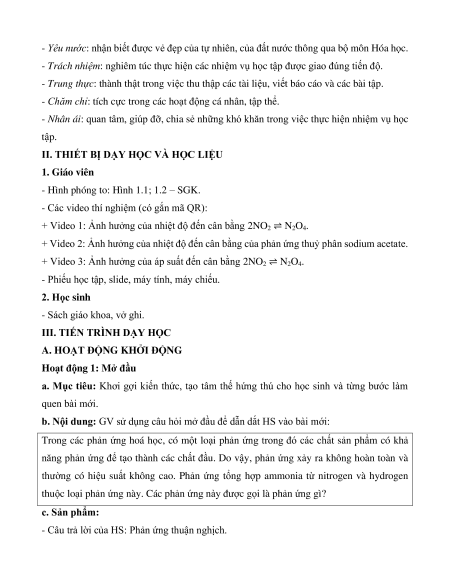 - Yêu nước: nhận biết được vẻ đẹp của tự nhiên, của đất nước thông qua bộ môn Hóa học.
- Trách nhiệm: nghiêm túc thực hiện các nhiệm vụ học tập được giao đúng tiến độ.
- Trung thực: thành thật trong việc thu thập các tài liệu, viết báo cáo và các bài tập.
- Chăm chỉ: tích cực trong các hoạt động cá nhân, tập thể.
- Nhân ái: quan tâm, giúp đỡ, chia sẻ những khó khăn trong việc thực hiện nhiệm vụ học tập.

II. THIẾT BỊ DẠY HỌC VÀ HỌC LIỆU

1. Giáo viên

- Hình phóng to: Hình 1.1; 1.2 – SGK.
- Các video thí nghiệm (có gắn mã QR):
+ Video 1: Ảnh hưởng của nhiệt độ đến cân bằng $2NO_2 \rightleftharpoons N_2O_4$.
+ Video 2: Ảnh hưởng của nhiệt độ đến cân bằng của phản ứng thuỷ phân sodium acetate.
+ Video 3: Ảnh hưởng của áp suất đến cân bằng $2NO_2 \rightleftharpoons N_2O_4$.
- Phiếu học tập, slide, máy tính, máy chiếu.

2. Học sinh

- Sách giáo khoa, vở ghi.

III. TIẾN TRÌNH DẠY HỌC

A. HOẠT ĐỘNG KHỞI ĐỘNG

Hoạt động 1: Mở đầu

a. Mục tiêu: Khơi gợi kiến thức, tạo tâm thế hứng thú cho học sinh và từng bước làm quen bài mới.

b. Nội dung: GV sử dụng câu hỏi mở đầu để dẫn dắt HS vào bài mới:

Trong các phản ứng hoá học, có một loại phản ứng trong đó các chất sản phẩm có khả năng phản ứng để tạo thành các chất đầu. Do vậy, phản ứng xảy ra không hoàn toàn và thường có hiệu suất không cao. Phản ứng tổng hợp ammonia từ nitrogen và hydrogen thuộc loại phản ứng này. Các phản ứng này được gọi là phản ứng gì?

c. Sản phẩm:

- Câu trả lời của HS: Phản ứng thuận nghịch.